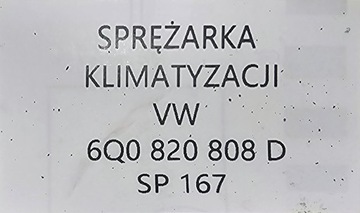 SPRĘŻARKA
KLIMATYZACJI
VW
6Q0 820 808 D
SP 167